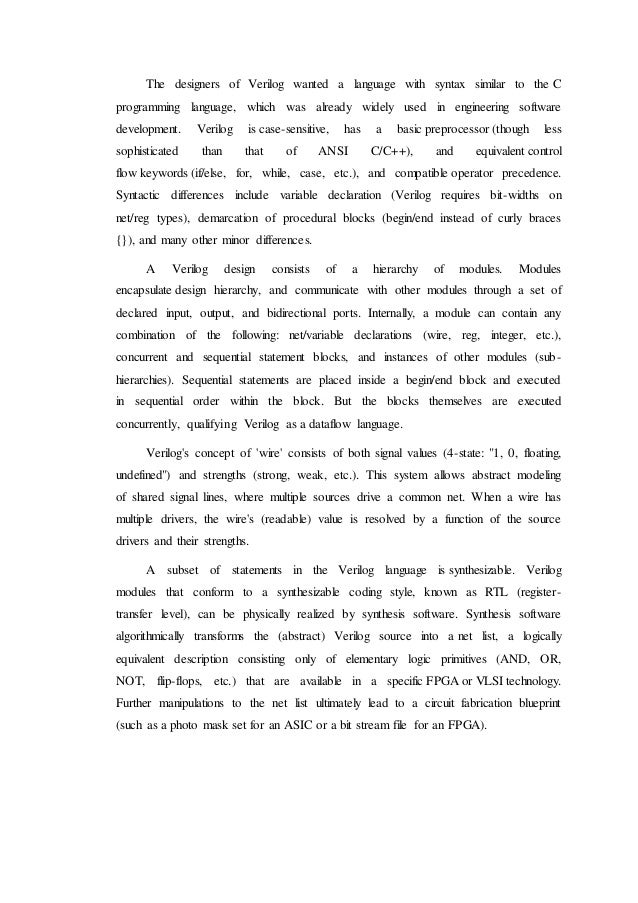 The designers of Verilog wanted a language with syntax similar to the C programming language, which was already widely used in engineering software development. Verilog is case-sensitive, has a basic preprocessor (though less sophisticated than that of ANSI C/C++), and equivalent control flow keywords (if/else, for, while, case, etc.), and compatible operator precedence. Syntactic differences include variable declaration (Verilog requires bit-widths on net/reg types), demarcation of procedural blocks (begin/end instead of curly braces {}), and many other minor differences.

A Verilog design consists of a hierarchy of modules. Modules encapsulate design hierarchy, and communicate with other modules through a set of declared input, output, and bidirectional ports. Internally, a module can contain any combination of the following: net/variable declarations (wire, reg, integer, etc.), concurrent and sequential statement blocks, and instances of other modules (sub-hierarchies). Sequential statements are placed inside a begin/end block and executed in sequential order within the block. But the blocks themselves are executed concurrently, qualifying Verilog as a dataflow language.

Verilog's concept of 'wire' consists of both signal values (4-state: "1, 0, floating, undefined") and strengths (strong, weak, etc.). This system allows abstract modeling of shared signal lines, where multiple sources drive a common net. When a wire has multiple drivers, the wire's (readable) value is resolved by a function of the source drivers and their strengths.

A subset of statements in the Verilog language is synthesizable. Verilog modules that conform to a synthesizable coding style, known as RTL (register-transfer level), can be physically realized by synthesis software. Synthesis software algorithmically transforms the (abstract) Verilog source into a net list, a logically equivalent description consisting only of elementary logic primitives (AND, OR, NOT, flip-flops, etc.) that are available in a specific FPGA or VLSI technology. Further manipulations to the net list ultimately lead to a circuit fabrication blueprint (such as a photo mask set for an ASIC or a bit stream file for an FPGA).